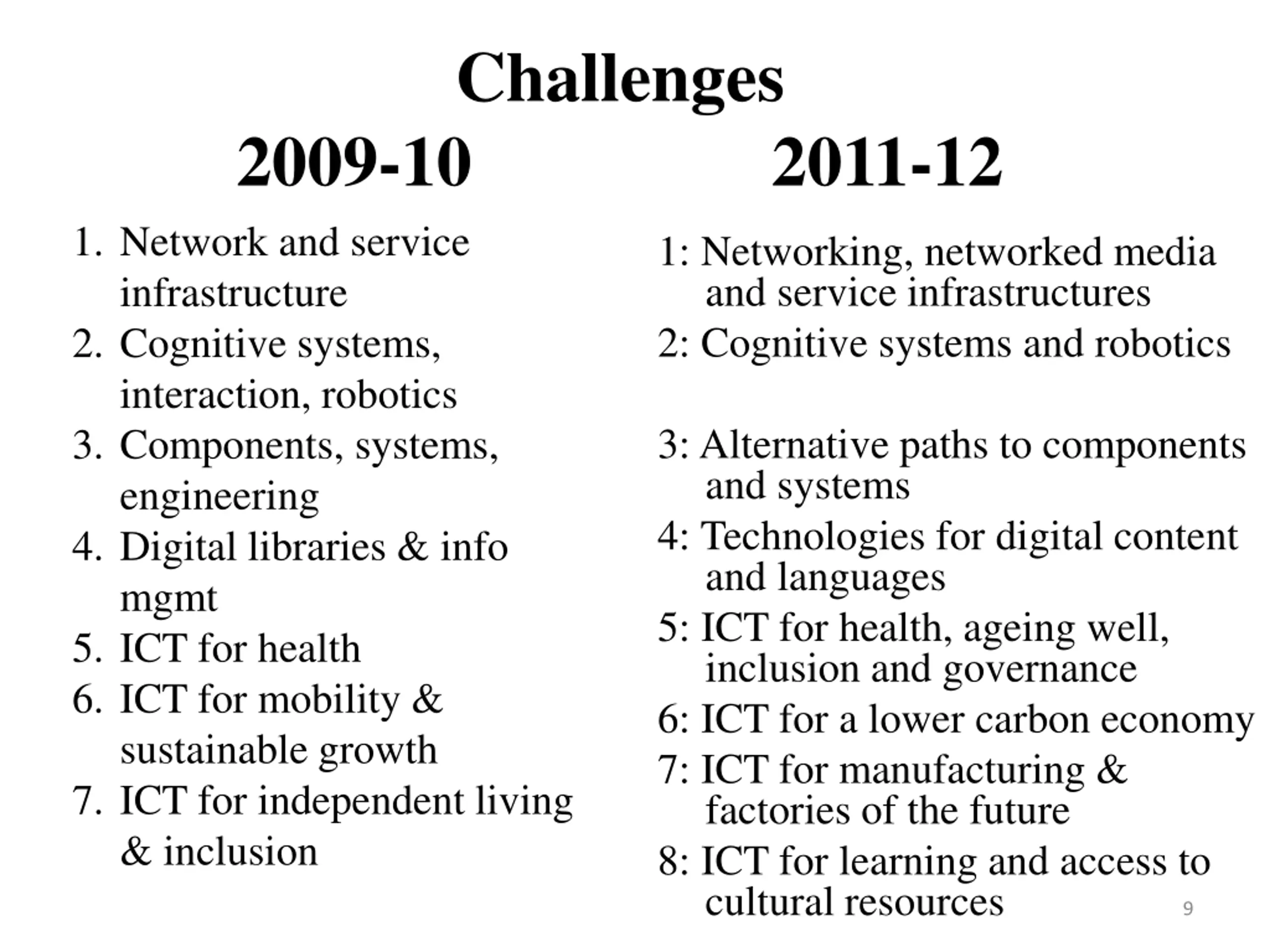 Challenges

2009-10

1. Network and service infrastructure
2. Cognitive systems, interaction, robotics
3. Components, systems, engineering
4. Digital libraries & info mgmt
5. ICT for health
6. ICT for mobility & sustainable growth
7. ICT for independent living & inclusion

2011-12

1: Networking, networked media and service infrastructures
2: Cognitive systems and robotics
3: Alternative paths to components and systems
4: Technologies for digital content and languages
5: ICT for health, ageing well, inclusion and governance
6: ICT for a lower carbon economy
7: ICT for manufacturing & factories of the future
8: ICT for learning and access to cultural resources

9